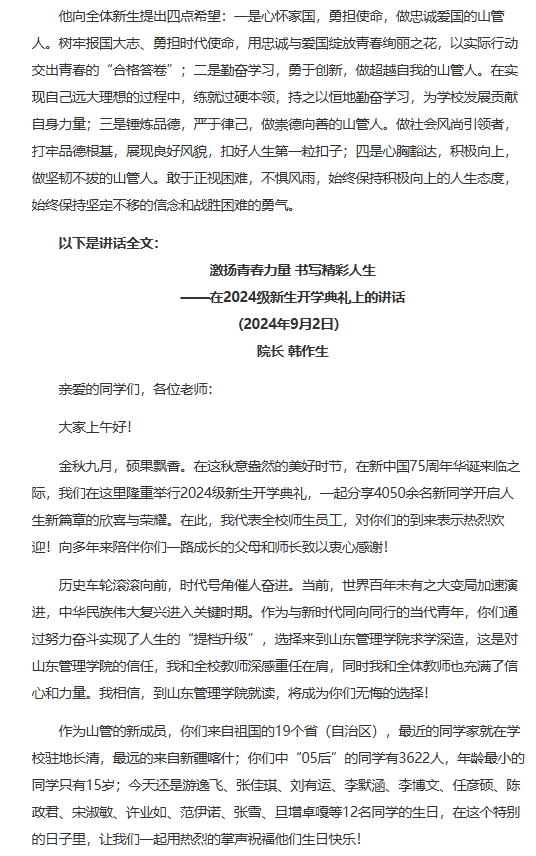 他向全体新生提出四点希望：一是心怀家国，勇担使命，做忠诚爱国的山管人。树牢报国大志、勇担时代使命，用忠诚与爱国绽放青春绚丽之花，以实际行动交出青春的“合格答卷”；二是勤奋学习，勇于创新，做超越自我的山管人。在实现自己远大理想的过程中，练就过硬本领，持之以恒地勤奋学习，为学校发展贡献自身力量；三是锤炼品德，严于律己，做崇德向善的山管人。做社会风尚引领者，打牢品德根基，展现良好风貌，扣好人生第一粒扣子；四是心胸豁达，积极向上，做坚韧不拔的山管人。敢于正视困难，不惧风雨，始终保持积极向上的人生态度，始终保持坚定不移的信念和战胜困难的勇气。

以下是讲话全文：

激扬青春力量 书写精彩人生
——在2024级新生开学典礼上的讲话
(2024年9月2日)
院长 韩作生

亲爱的同学们，各位老师：

大家上午好！

金秋九月，硕果飘香。在这秋意盎然的美好时节，在新中国75周年华诞来临之际，我们在这里隆重举行2024级新生开学典礼，一起分享4050余名新同学开启人生新篇章的欣喜与荣耀。在此，我代表全校师生员工，对你们的到来表示热烈欢迎！向多年来陪伴你们一路成长的父母和师长致以衷心感谢！

历史车轮滚滚向前，时代号角催人奋进。当前，世界百年未有之大变局加速演进，中华民族伟大复兴进入关键时期。作为与新时代同向同行的当代青年，你们通过努力奋斗实现了人生的“提档升级”，选择来到山东管理学院求学深造，这是对山东管理学院的信任，我和全校教师深感重任在肩，同时我和全体教师也充满了信心和力量。我相信，到山东管理学院就读，将成为你们无悔的选择！

作为山管的新成员，你们来自祖国的19个省（自治区），最近的同学家就在学校驻地长清，最远的来自新疆喀什；你们中“05后”的同学有3622人，年龄最小的同学只有15岁；今天还是游逸飞、张佳琪、刘有运、李默涵、李博文、任彦硕、陈政君、宋淑敏、许业如、范伊诺、张雪、旦增卓嘎等12名同学的生日，在这个特别的日子里，让我们一起用热烈的掌声祝福他们生日快乐！